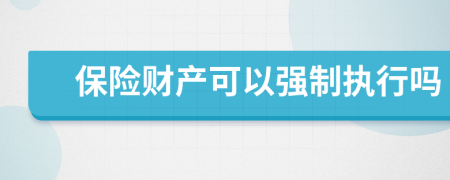 保险财产可以强制执行吗